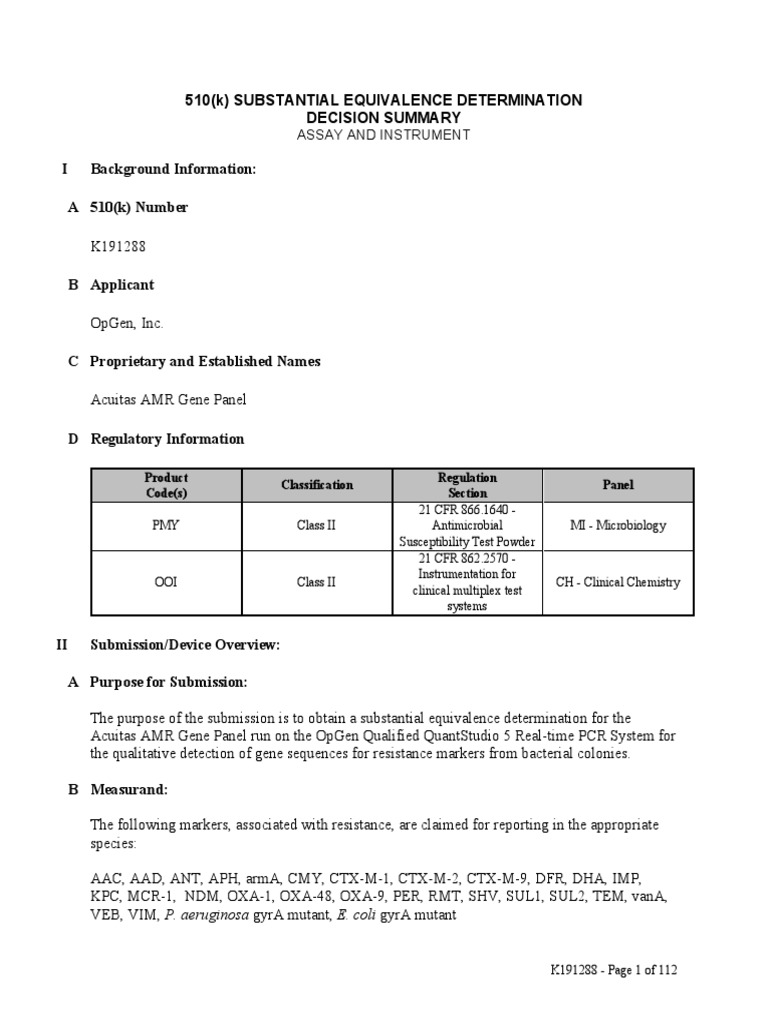 510(k) SUBSTANTIAL EQUIVALENCE DETERMINATION
DECISION SUMMARY
ASSAY AND INSTRUMENT

I Background Information:

A 510(k) Number

K191288

B Applicant

OpGen, Inc.

C Proprietary and Established Names

Acuitas AMR Gene Panel

D Regulatory Information

| Product Code(s) | Classification | Regulation Section | Panel |
|---|---|---|---|
| PMY | Class II | 21 CFR 866.1640 - Antimicrobial Susceptibility Test Powder | MI - Microbiology |
| OOI | Class II | 21 CFR 862.2570 - Instrumentation for clinical multiplex test systems | CH - Clinical Chemistry |

II Submission/Device Overview:

A Purpose for Submission:

The purpose of the submission is to obtain a substantial equivalence determination for the Acuitas AMR Gene Panel run on the OpGen Qualified QuantStudio 5 Real-time PCR System for the qualitative detection of gene sequences for resistance markers from bacterial colonies.

B Measurand:

The following markers, associated with resistance, are claimed for reporting in the appropriate species:

AAC, AAD, ANT, APH, armA, CMY, CTX-M-1, CTX-M-2, CTX-M-9, DFR, DHA, IMP, KPC, MCR-1, NDM, OXA-1, OXA-48, OXA-9, PER, RMT, SHV, SUL1, SUL2, TEM, vanA, VEB, VIM, P. aeruginosa gyrA mutant, E. coli gyrA mutant

K191288 - Page 1 of 112